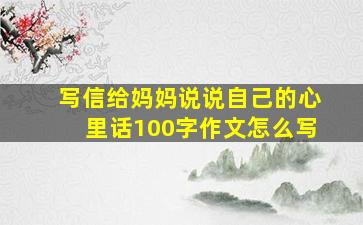 写信给妈妈说说自己的心里话100字作文怎么写